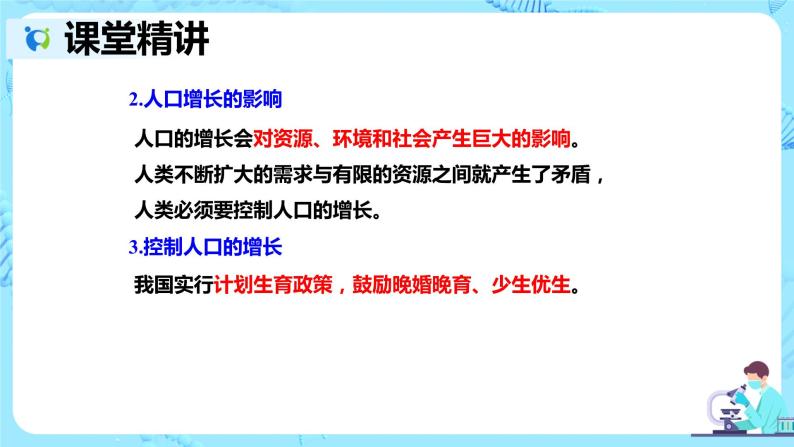 课堂精讲

2.人口增长的影响

人口的增长会对资源、环境和社会产生巨大的影响。

人类不断扩大的需求与有限的资源之间就产生了矛盾，

人类必须要控制人口的增长。

3.控制人口的增长

我国实行计划生育政策，鼓励晚婚晚育、少生优生。